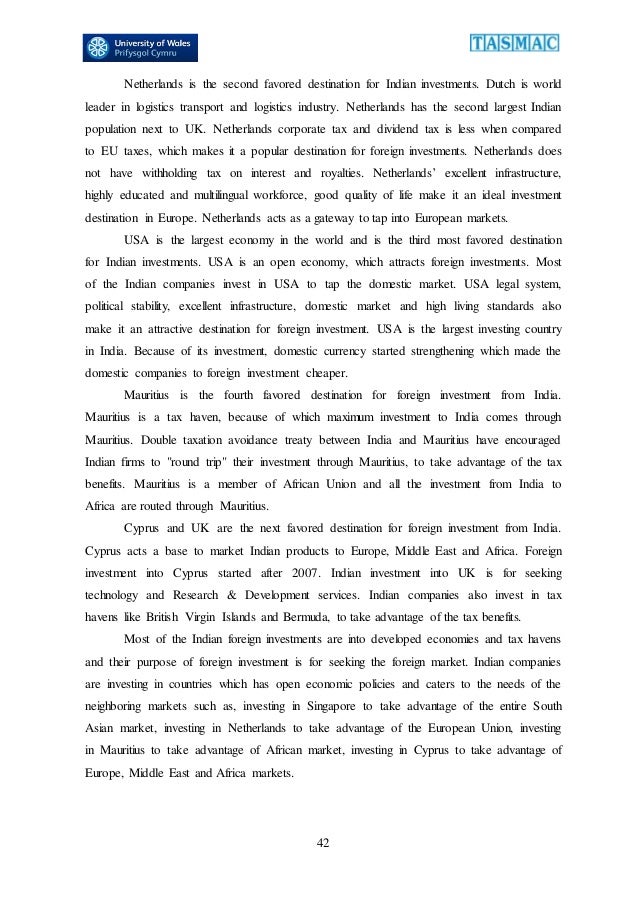 University of Wales
Prifysgol Cymru

TASMAC

Netherlands is the second favored destination for Indian investments. Dutch is world leader in logistics transport and logistics industry. Netherlands has the second largest Indian population next to UK. Netherlands corporate tax and dividend tax is less when compared to EU taxes, which makes it a popular destination for foreign investments. Netherlands does not have withholding tax on interest and royalties. Netherlands' excellent infrastructure, highly educated and multilingual workforce, good quality of life make it an ideal investment destination in Europe. Netherlands acts as a gateway to tap into European markets.

USA is the largest economy in the world and is the third most favored destination for Indian investments. USA is an open economy, which attracts foreign investments. Most of the Indian companies invest in USA to tap the domestic market. USA legal system, political stability, excellent infrastructure, domestic market and high living standards also make it an attractive destination for foreign investment. USA is the largest investing country in India. Because of its investment, domestic currency started strengthening which made the domestic companies to foreign investment cheaper.

Mauritius is the fourth favored destination for foreign investment from India. Mauritius is a tax haven, because of which maximum investment to India comes through Mauritius. Double taxation avoidance treaty between India and Mauritius have encouraged Indian firms to "round trip" their investment through Mauritius, to take advantage of the tax benefits. Mauritius is a member of African Union and all the investment from India to Africa are routed through Mauritius.

Cyprus and UK are the next favored destination for foreign investment from India. Cyprus acts a base to market Indian products to Europe, Middle East and Africa. Foreign investment into Cyprus started after 2007. Indian investment into UK is for seeking technology and Research & Development services. Indian companies also invest in tax havens like British Virgin Islands and Bermuda, to take advantage of the tax benefits.

Most of the Indian foreign investments are into developed economies and tax havens and their purpose of foreign investment is for seeking the foreign market. Indian companies are investing in countries which has open economic policies and caters to the needs of the neighboring markets such as, investing in Singapore to take advantage of the entire South Asian market, investing in Netherlands to take advantage of the European Union, investing in Mauritius to take advantage of African market, investing in Cyprus to take advantage of Europe, Middle East and Africa markets.

42